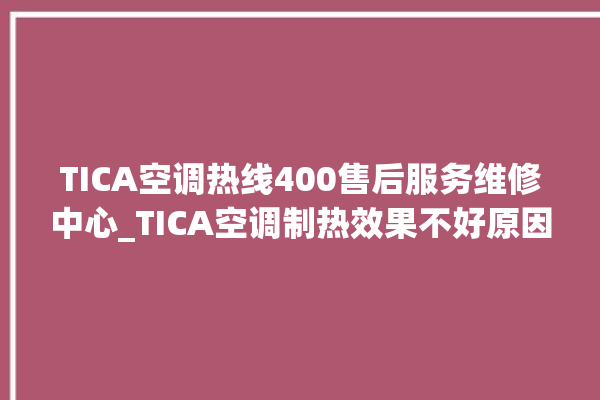 TICA空调热线400售后服务维修中心_TICA空调制热效果不好原因